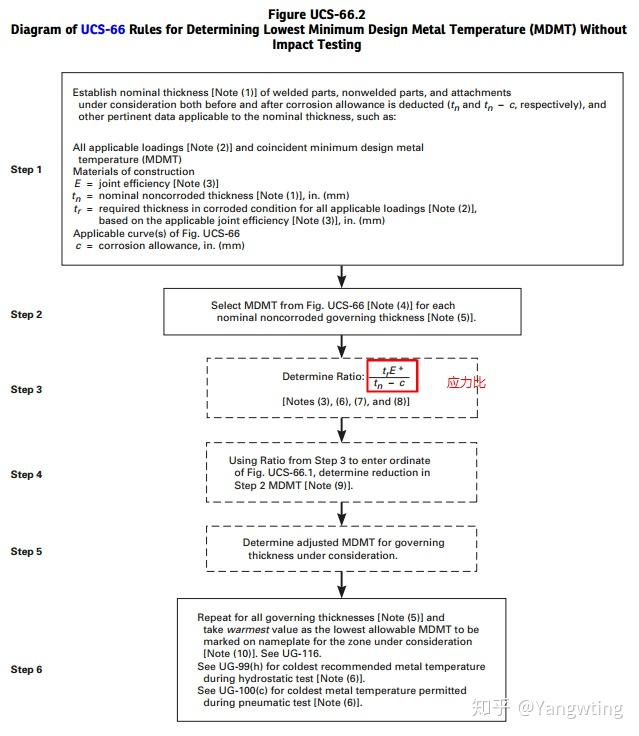 Figure UCS-66.2
Diagram of UCS-66 Rules for Determining Lowest Minimum Design Metal Temperature (MDMT) Without Impact Testing

Step 1

Establish nominal thickness [Note (1)] of welded parts, nonwelded parts, and attachments under consideration both before and after corrosion allowance is deducted ($t_n$ and $t_n - c$, respectively), and other pertinent data applicable to the nominal thickness, such as:

All applicable loadings [Note (2)] and coincident minimum design metal temperature (MDMT)
Materials of construction
$E$ = joint efficiency [Note (3)]
$t_n$ = nominal noncorroded thickness [Note (1)], in. (mm)
$t_r$ = required thickness in corroded condition for all applicable loadings [Note (2)], based on the applicable joint efficiency [Note (3)], in. (mm)
Applicable curve(s) of Fig. UCS-66
$c$ = corrosion allowance, in. (mm)

Step 2

Select MDMT from Fig. UCS-66 [Note (4)] for each nominal noncorroded governing thickness [Note (5)].

Step 3

Determine Ratio: $\frac{t_r E^*}{t_n - c}$ 应力比

[Notes (3), (6), (7), and (8)]

Step 4

Using Ratio from Step 3 to enter ordinate of Fig. UCS-66.1, determine reduction in Step 2 MDMT [Note (9)].

Step 5

Determine adjusted MDMT for governing thickness under consideration.

Step 6

Repeat for all governing thicknesses [Note (5)] and take warmest value as the lowest allowable MDMT to be marked on nameplate for the zone under consideration [Note (10)]. See UG-116.
See UG-99(h) for coldest recommended metal temperature during hydrostatic test [Note (6)].
See UG-100(c) for coldest metal temperature permitted during pneumatic test [Note (6)].

知乎 @Yangwting